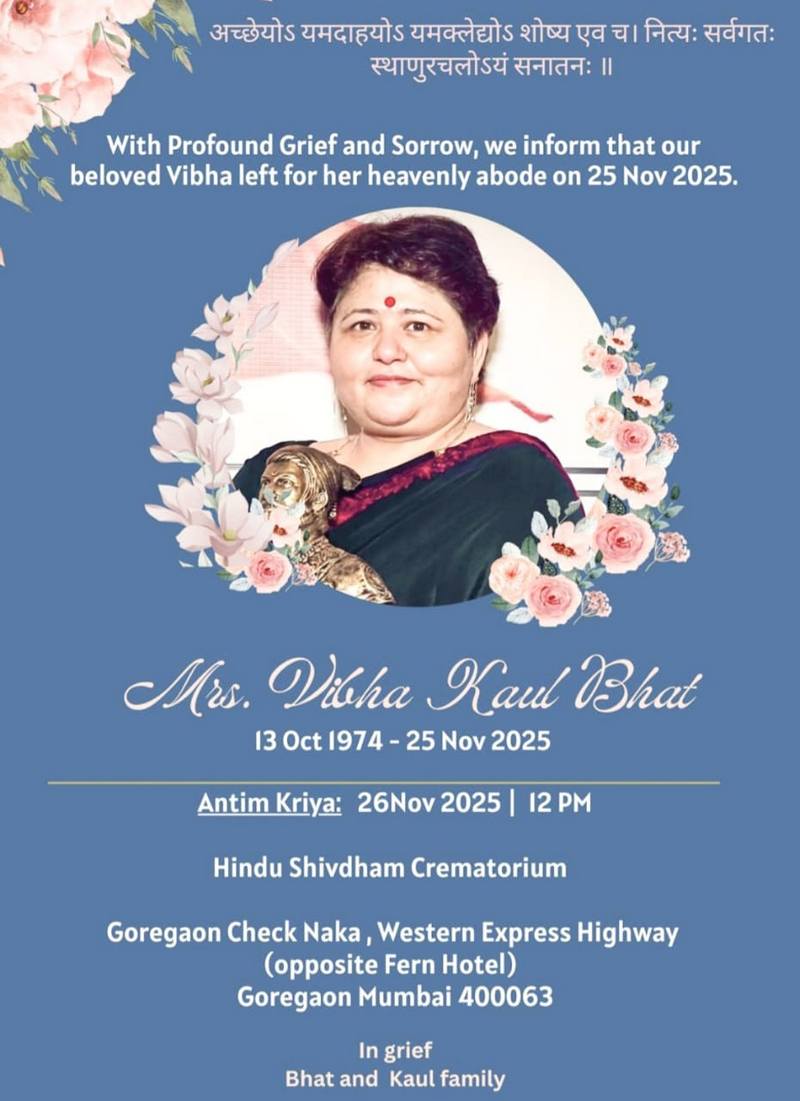 अच्छेयोऽ यमदाहयोऽ यमक्लेद्योऽ शोष्य एव च। नित्यः सर्वगतः स्थाणुरचलोऽयं सनातनः ॥

With Profound Grief and Sorrow, we inform that our beloved Vibha left for her heavenly abode on 25 Nov 2025.

Mrs. Vibha Kaul Bhat
13 Oct 1974 - 25 Nov 2025

Antim Kriya: 26Nov 2025 | 12 PM

Hindu Shivdham Crematorium

Goregaon Check Naka , Western Express Highway
(opposite Fern Hotel)
Goregaon Mumbai 400063

In grief
Bhat and Kaul family